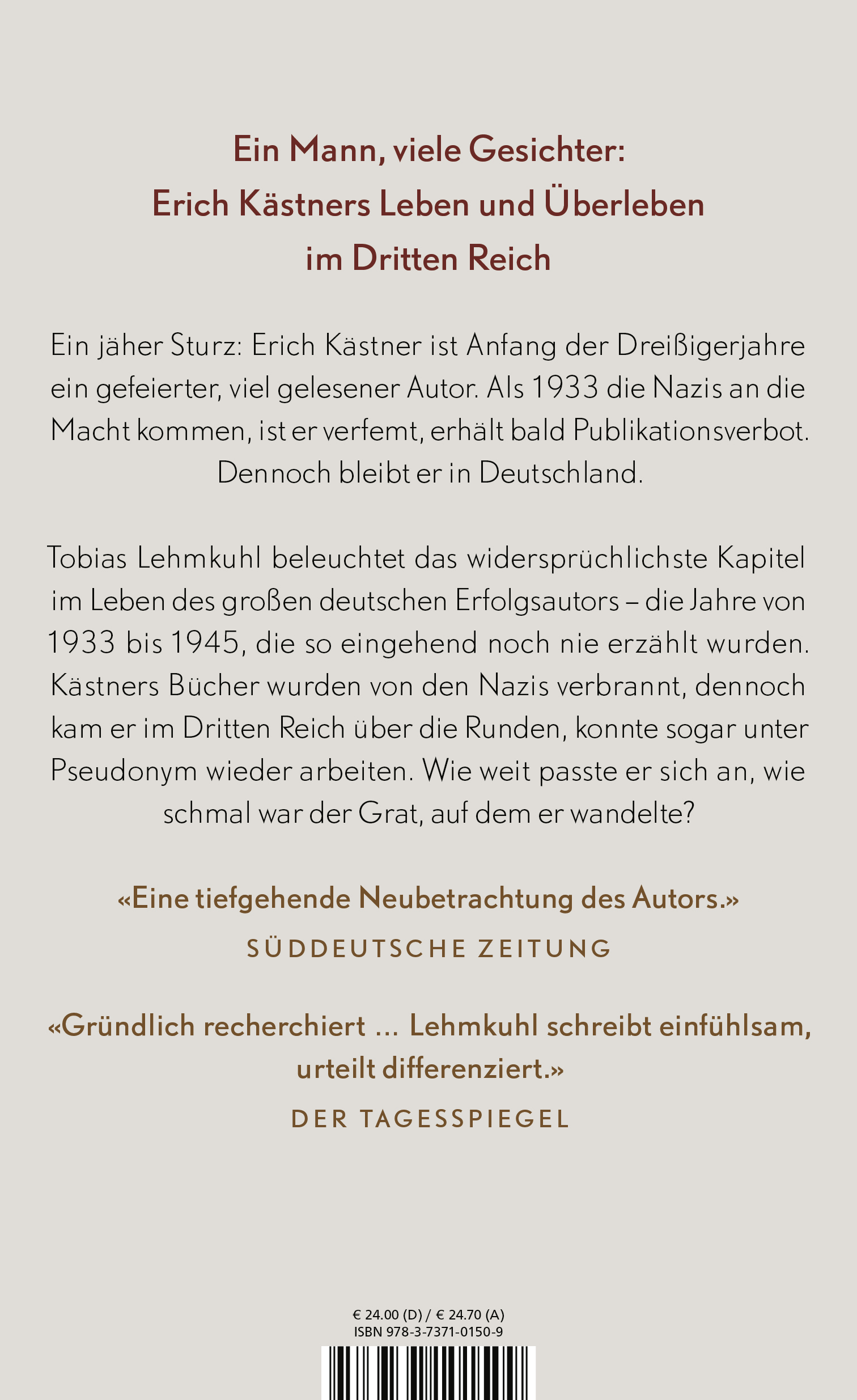 Ein Mann, viele Gesichter: Erich Kästners Leben und Überleben im Dritten Reich

Ein jäher Sturz: Erich Kästner ist Anfang der Dreißigerjahre ein gefeierter, viel gelesener Autor. Als 1933 die Nazis an die Macht kommen, ist er verfemt, erhält bald Publikationsverbot. Dennoch bleibt er in Deutschland.

Tobias Lehmkuhl beleuchtet das widersprüchlichste Kapitel im Leben des großen deutschen Erfolgsautors – die Jahre von 1933 bis 1945, die so eingehend noch nie erzählt wurden. Kästners Bücher wurden von den Nazis verbrannt, dennoch kam er im Dritten Reich über die Runden, konnte sogar unter Pseudonym wieder arbeiten. Wie weit passte er sich an, wie schmal war der Grat, auf dem er wandelte?

«Eine tiefgehende Neubetrachtung des Autors.»
SÜDDEUTSCHE ZEITUNG

«Gründlich recherchiert … Lehmkuhl schreibt einfühlsam, urteilt differenziert.»
DER TAGESSPIEGEL

€ 24.00 (D) / € 24.70 (A)
ISBN 978-3-7371-0150-9